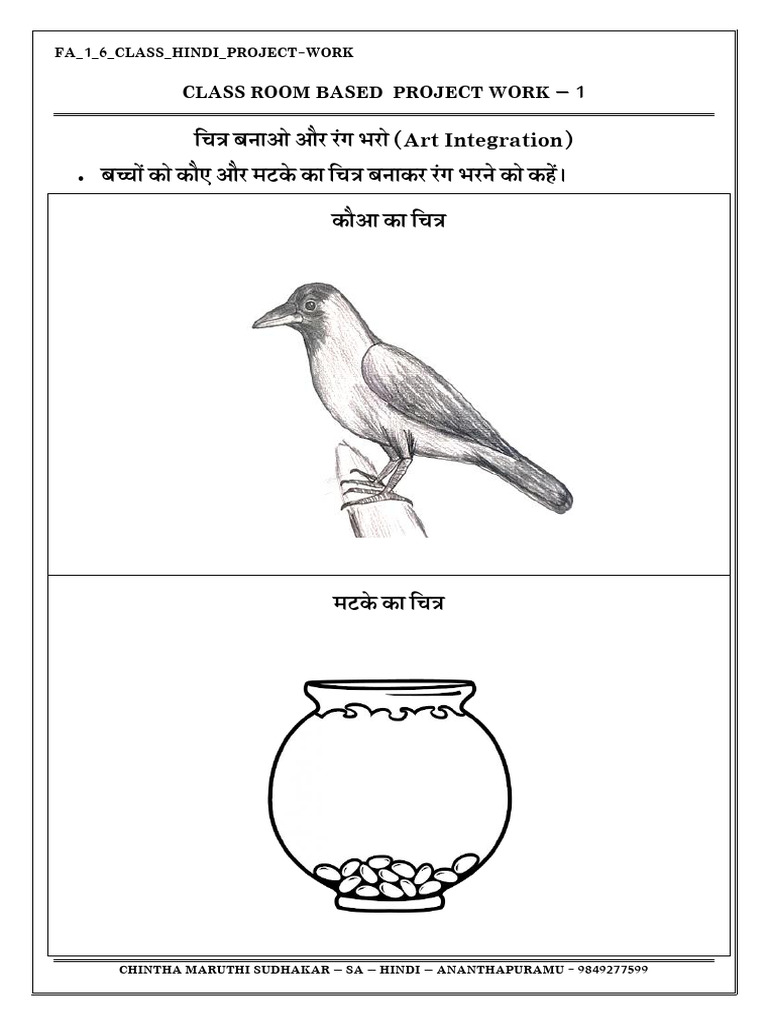 FA_1_6_CLASS_HINDI_PROJECT-WORK

CLASS ROOM BASED PROJECT WORK – 1

चित्र बनाओ और रंग भरो (Art Integration)

• बच्चों को कौए और मटके का चित्र बनाकर रंग भरने को कहें।

कौआ का चित्र

मटके का चित्र

CHINTHA MARUTHI SUDHAKAR – SA – HINDI – ANANTHAPURAMU - 9849277599